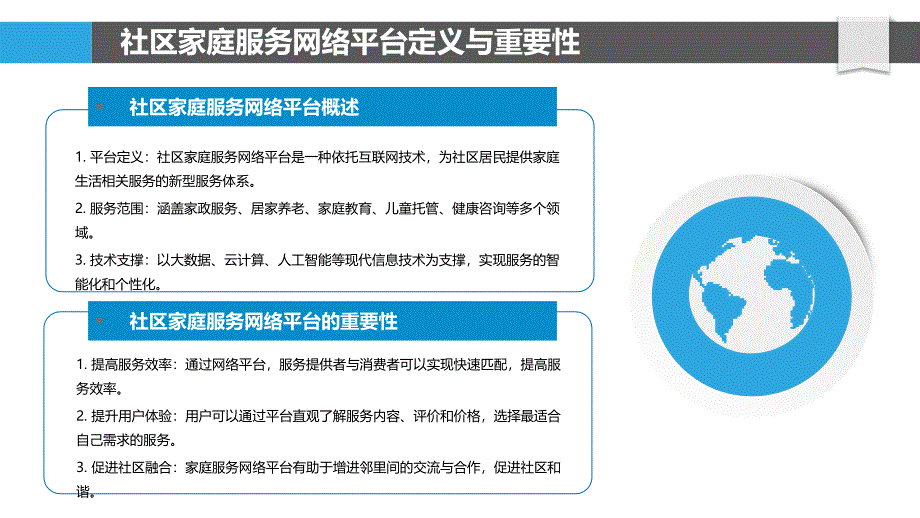 社区家庭服务网络平台定义与重要性

社区家庭服务网络平台概述

1. 平台定义：社区家庭服务网络平台是一种依托互联网技术，为社区居民提供家庭生活相关服务的新型服务体系。

2. 服务范围：涵盖家政服务、居家养老、家庭教育、儿童托管、健康咨询等多个领域。

3. 技术支撑：以大数据、云计算、人工智能等现代信息技术为支撑，实现服务的智能化和个性化。

社区家庭服务网络平台的重要性

1. 提高服务效率：通过网络平台，服务提供者与消费者可以实现快速匹配，提高服务效率。

2. 提升用户体验：用户可以通过平台直观了解服务内容、评价和价格，选择最适合自己需求的服务。

3. 促进社区融合：家庭服务网络平台有助于增进邻里间的交流与合作，促进社区和谐。